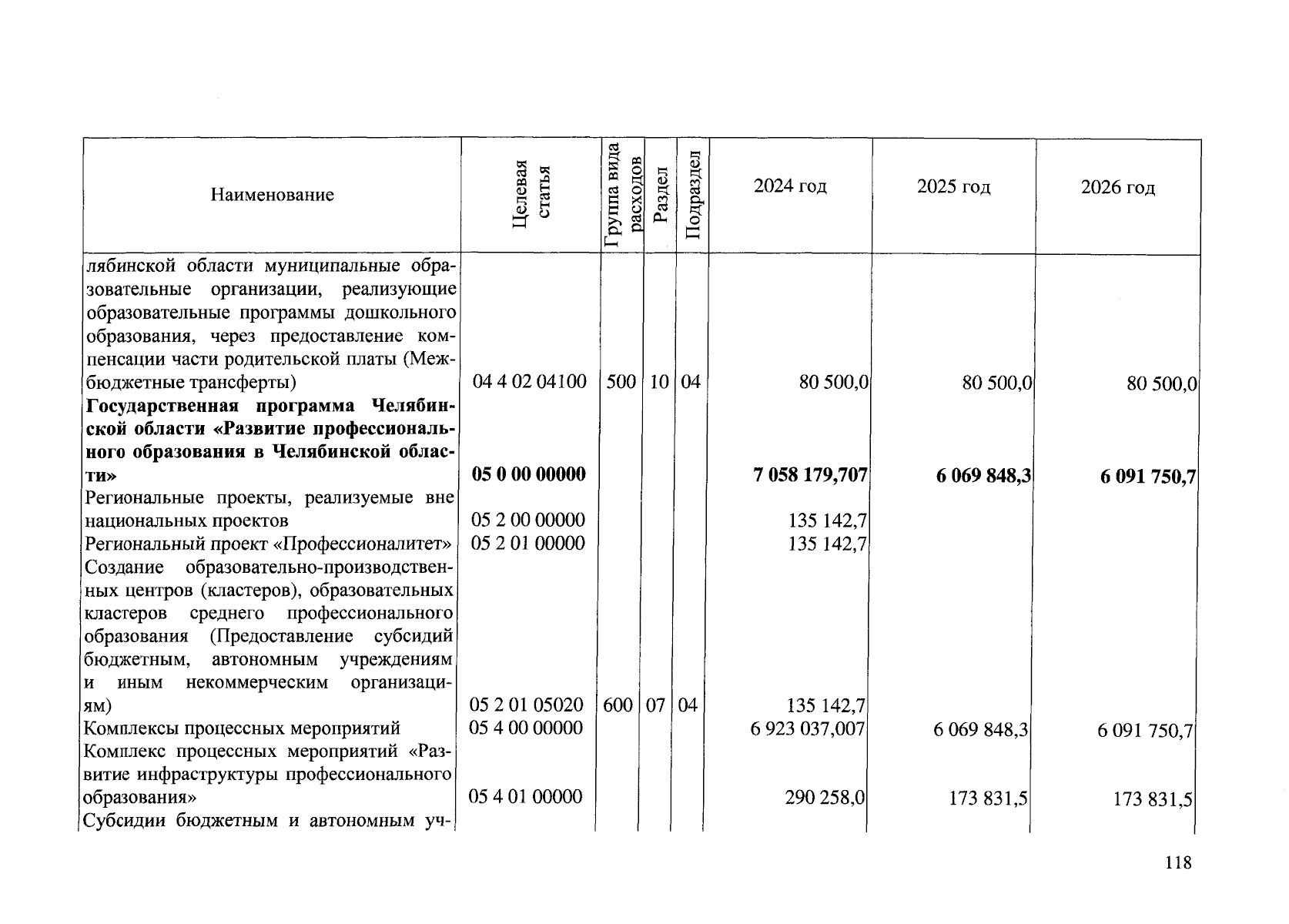 | Наименование | Целевая статья | Группа вида расходов | Раздел | Подраздел | 2024 год | 2025 год | 2026 год |
|---|---|---|---|---|---|---|---|
| лябинской области муниципальные образовательные организации, реализующие образовательные программы дошкольного образования, через предоставление компенсации части родительской платы (Межбюджетные трансферты) | 04 4 02 04100 | 500 | 10 | 04 | 80 500,0 | 80 500,0 | 80 500,0 |
| **Государственная программа Челябинской области «Развитие профессионального образования в Челябинской области»** | **05 0 00 00000** | | | | **7 058 179,707** | **6 069 848,3** | **6 091 750,7** |
| Региональные проекты, реализуемые вне национальных проектов | 05 2 00 00000 | | | | 135 142,7 | | |
| Региональный проект «Профессионалитет» | 05 2 01 00000 | | | | 135 142,7 | | |
| Создание образовательно-производственных центров (кластеров), образовательных кластеров среднего профессионального образования (Предоставление субсидий бюджетным, автономным учреждениям и иным некоммерческим организациям) | 05 2 01 05020 | 600 | 07 | 04 | 135 142,7 | | |
| Комплексы процессных мероприятий | 05 4 00 00000 | | | | 6 923 037,007 | 6 069 848,3 | 6 091 750,7 |
| Комплекс процессных мероприятий «Развитие инфраструктуры профессионального образования» | 05 4 01 00000 | | | | 290 258,0 | 173 831,5 | 173 831,5 |
| Субсидии бюджетным и автономным уч- | | | | | | | |

118